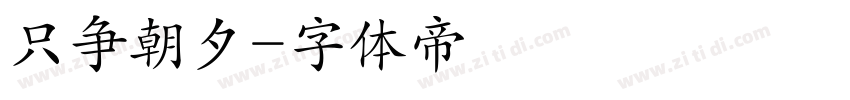 只争朝夕-字体帝

www.zi ti di.com www.zi ti di.com www.zi ti di.com www.zi ti di.com